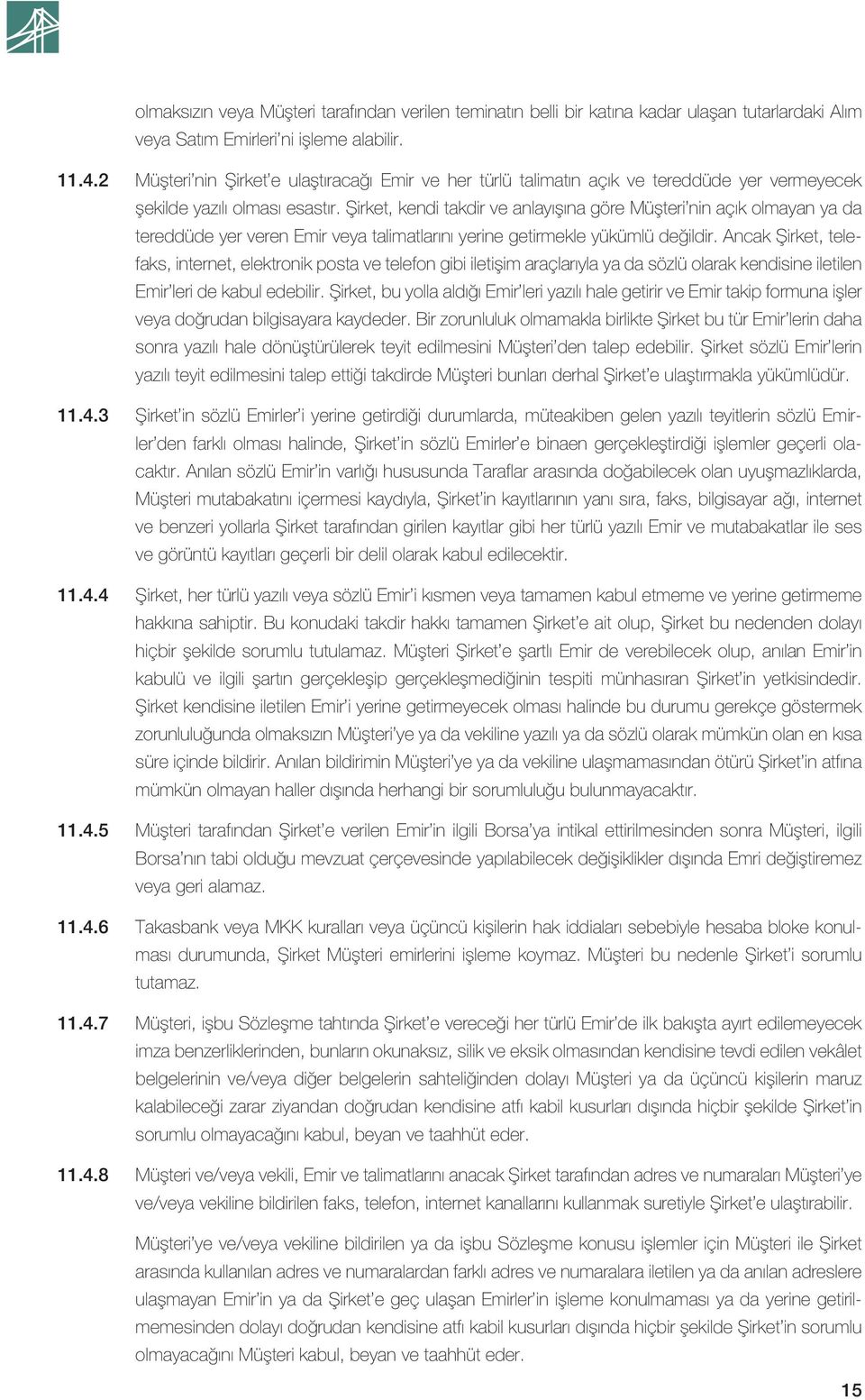 olmaksızın veya Müşteri tarafından verilen teminatın belli bir katına kadar ulaşan tutarlardaki Alım veya Satım Emirleri'ni işleme alabilir.

11.4.2 Müşteri'nin Şirket'e ulaştıracağı Emir ve her türlü talimatın açık ve tereddüde yer vermeyecek şekilde yazılı olması esastır. Şirket, kendi takdir ve anlayışına göre Müşteri'nin açık olmayan ya da tereddüde yer veren Emir veya talimatlarını yerine getirmekle yükümlü değildir. Ancak Şirket, telefaks, internet, elektronik posta ve telefon gibi iletişim araçlarıyla ya da sözlü olarak kendisine iletilen Emir'leri de kabul edebilir. Şirket, bu yolla aldığı Emir'leri yazılı hale getirir ve Emir takip formuna işler veya doğrudan bilgisayara kaydeder. Bir zorunluluk olmamakla birlikte Şirket bu tür Emir'lerin daha sonra yazılı hale dönüştürülerek teyit edilmesini Müşteri'den talep edebilir. Şirket sözlü Emir'lerin yazılı teyit edilmesini talep ettiği takdirde Müşteri bunları derhal Şirket'e ulaştırmakla yükümlüdür.

11.4.3 Şirket'in sözlü Emirler'i yerine getirdiği durumlarda, müteakiben gelen yazılı teyitlerin sözlü Emirler'den farklı olması halinde, Şirket'in sözlü Emirler'e binaen gerçekleştirdiği işlemler geçerli olacaktır. Anılan sözlü Emir'in varlığı hususunda Taraflar arasında doğabilecek olan uyuşmazlıklarda, Müşteri mutabakatını içermesi kaydıyla, Şirket'in kayıtlarının yanı sıra, faks, bilgisayar ağı, internet ve benzeri yollarla Şirket tarafından girilen kayıtlar gibi her türlü yazılı Emir ve mutabakatlar ile ses ve görüntü kayıtları geçerli bir delil olarak kabul edilecektir.

11.4.4 Şirket, her türlü yazılı veya sözlü Emir'i kısmen veya tamamen kabul etmeme ve yerine getirmeme hakkına sahiptir. Bu konudaki takdir hakkı tamamen Şirket'e ait olup, Şirket bu nedenden dolayı hiçbir şekilde sorumlu tutulamaz. Müşteri Şirket'e şartlı Emir de verebilecek olup, anılan Emir'in kabulü ve ilgili şartın gerçekleşip gerçekleşmediğinin tespiti münhasıran Şirket'in yetkisindedir. Şirket kendisine iletilen Emir'i yerine getirmeyecek olması halinde bu durumu gerekçe göstermek zorunluluğunda olmaksızın Müşteri'ye ya da vekiline yazılı ya da sözlü olarak mümkün olan en kısa süre içinde bildirir. Anılan bildirimin Müşteri'ye ya da vekiline ulaşmamasından ötürü Şirket'in atfına mümkün olmayan haller dışında herhangi bir sorumluluğu bulunmayacaktır.

11.4.5 Müşteri tarafından Şirket'e verilen Emir'in ilgili Borsa'ya intikal ettirilmesinden sonra Müşteri, ilgili Borsa'nın tabi olduğu mevzuat çerçevesinde yapılabilecek değişiklikler dışında Emri değiştiremez veya geri alamaz.

11.4.6 Takasbank veya MKK kuralları veya üçüncü kişilerin hak iddiaları sebebiyle hesaba bloke konulması durumunda, Şirket Müşteri emirlerini işleme koymaz. Müşteri bu nedenle Şirket'i sorumlu tutamaz.

11.4.7 Müşteri, işbu Sözleşme tahtında Şirket'e vereceği her türlü Emir'de ilk bakışta ayırt edilemeyecek imza benzerliklerinden, bunların okunaksız, silik ve eksik olmasından kendisine tevdi edilen vekâlet belgelerinin ve/veya diğer belgelerin sahteliğinden dolayı Müşteri ya da üçüncü kişilerin maruz kalabileceği zarar ziyandan doğrudan kendisine atfı kabil kusurları dışında hiçbir şekilde Şirket'in sorumlu olmayacağını kabul, beyan ve taahhüt eder.

11.4.8 Müşteri ve/veya vekili, Emir ve talimatlarını anacak Şirket tarafından adres ve numaraları Müşteri'ye ve/veya vekiline bildirilen faks, telefon, internet kanallarını kullanmak suretiyle Şirket'e ulaştırabilir.

Müşteri'ye ve/veya vekiline bildirilen ya da işbu Sözleşme konusu işlemler için Müşteri ile Şirket arasında kullanılan adres ve numaralardan farklı adres ve numaralara iletilen ya da anılan adreslere ulaşmayan Emir'in ya da Şirket'e geç ulaşan Emirler'in işleme konulmaması ya da yerine getirilmemesinden dolayı doğrudan kendisine atfı kabil kusurları dışında hiçbir şekilde Şirket'in sorumlu olmayacağını Müşteri kabul, beyan ve taahhüt eder.

15